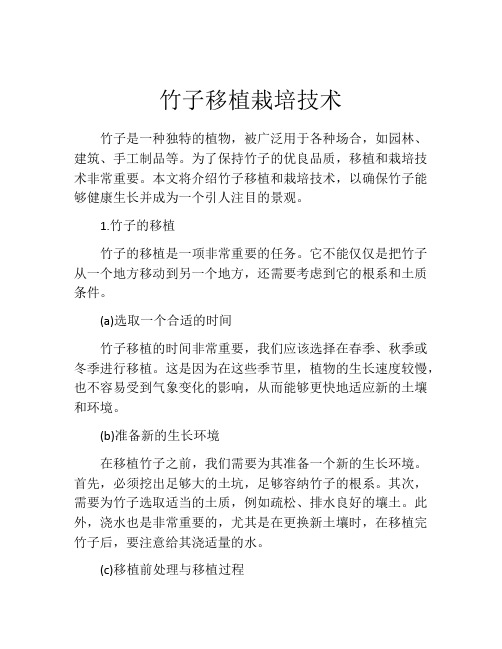 竹子移植栽培技术

竹子是一种独特的植物，被广泛用于各种场合，如园林、建筑、手工制品等。为了保持竹子的优良品质，移植和栽培技术非常重要。本文将介绍竹子移植和栽培技术，以确保竹子能够健康生长并成为一个引人注目的景观。

1.竹子的移植

竹子的移植是一项非常重要的任务。它不能仅仅是把竹子从一个地方移动到另一个地方，还需要考虑到它的根系和土质条件。

(a)选取一个合适的时间

竹子移植的时间非常重要，我们应该选择在春季、秋季或冬季进行移植。这是因为在这些季节里，植物的生长速度较慢，也不容易受到气象变化的影响，从而能够更快地适应新的土壤和环境。

(b)准备新的生长环境

在移植竹子之前，我们需要为其准备一个新的生长环境。首先，必须挖出足够大的土坑，足够容纳竹子的根系。其次，需要为竹子选取适当的土质，例如疏松、排水良好的壤土。此外，浇水也是非常重要的，尤其是在更换新土壤时，在移植完竹子后，要注意给其浇适量的水。

(c)移植前处理与移植过程